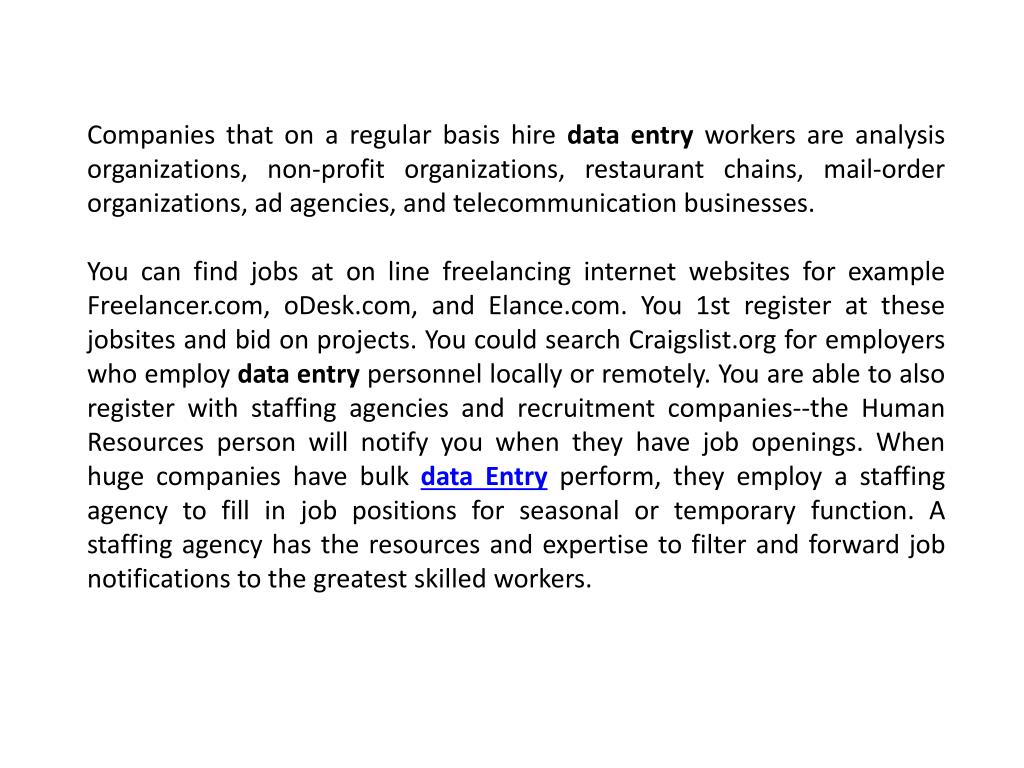 Companies that on a regular basis hire data entry workers are analysis organizations, non-profit organizations, restaurant chains, mail-order organizations, ad agencies, and telecommunication businesses.

You can find jobs at on line freelancing internet websites for example Freelancer.com, oDesk.com, and Elance.com. You 1st register at these jobsites and bid on projects. You could search Craigslist.org for employers who employ data entry personnel locally or remotely. You are able to also register with staffing agencies and recruitment companies--the Human Resources person will notify you when they have job openings. When huge companies have bulk data Entry perform, they employ a staffing agency to fill in job positions for seasonal or temporary function. A staffing agency has the resources and expertise to filter and forward job notifications to the greatest skilled workers.